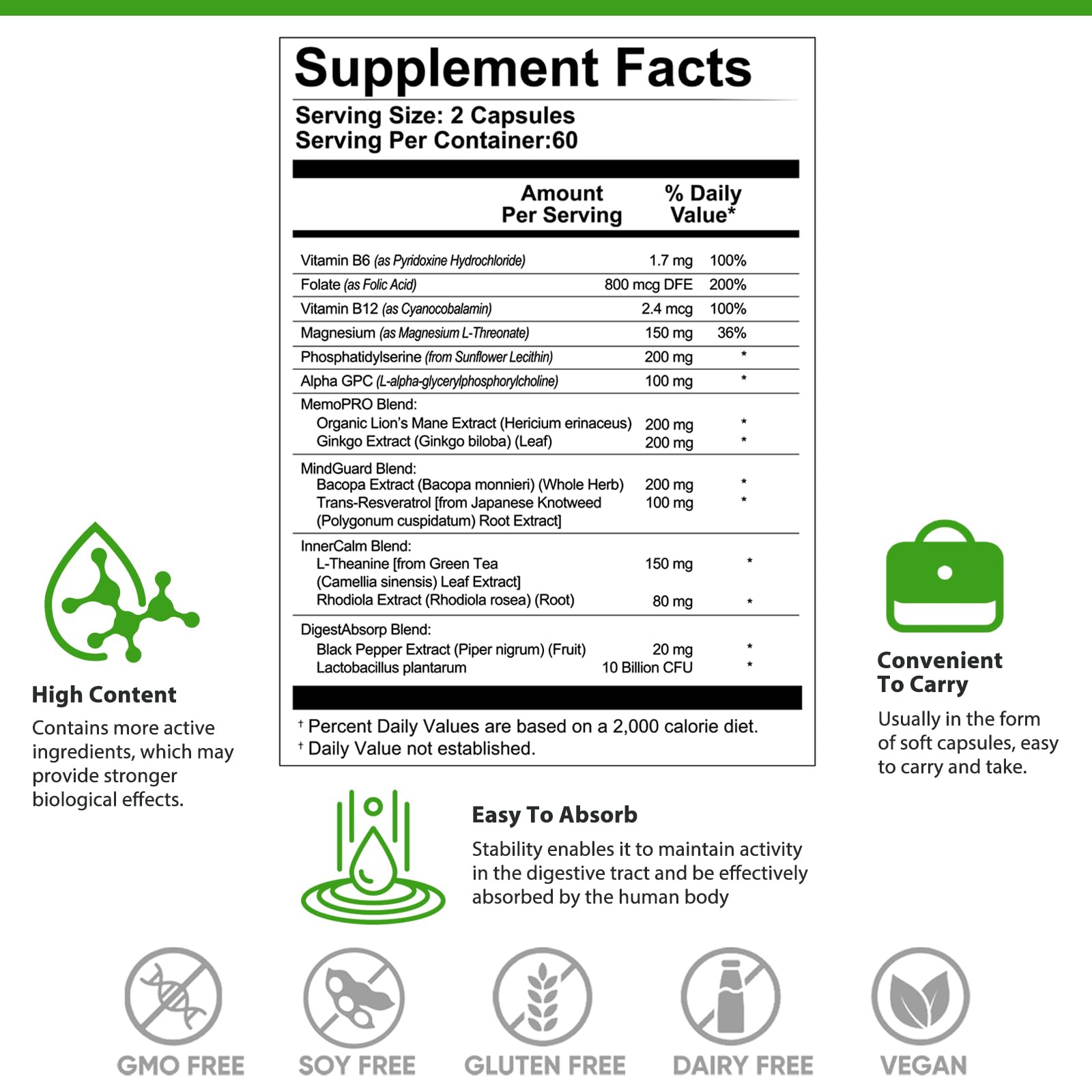 Supplement Facts
Serving Size: 2 Capsules
Serving Per Container:60

| | Amount Per Serving | % Daily Value* |
|---|---|---|
| Vitamin B6 (as Pyridoxine Hydrochloride) | 1.7 mg | 100% |
| Folate (as Folic Acid) | 800 mcg DFE | 200% |
| Vitamin B12 (as Cyanocobalamin) | 2.4 mcg | 100% |
| Magnesium (as Magnesium L-Threonate) | 150 mg | 36% |
| Phosphatidylserine (from Sunflower Lecithin) | 200 mg | * |
| Alpha GPC (L-alpha-glycerylphosphorylcholine) | 100 mg | * |
| MemoPRO Blend: | | |
| Organic Lion's Mane Extract (Hericium erinaceus) | 200 mg | * |
| Ginkgo Extract (Ginkgo biloba) (Leaf) | 200 mg | * |
| MindGuard Blend: | | |
| Bacopa Extract (Bacopa monnieri) (Whole Herb) | 200 mg | * |
| Trans-Resveratrol [from Japanese Knotweed (Polygonum cuspidatum) Root Extract] | 100 mg | * |
| InnerCalm Blend: | | |
| L-Theanine [from Green Tea (Camellia sinensis) Leaf Extract] | 150 mg | * |
| Rhodiola Extract (Rhodiola rosea) (Root) | 80 mg | * |
| DigestAbsorp Blend: | | |
| Black Pepper Extract (Piper nigrum) (Fruit) | 20 mg | * |
| Lactobacillus plantarum | 10 Billion CFU | * |

† Percent Daily Values are based on a 2,000 calorie diet.
† Daily Value not established.

High Content
Contains more active ingredients, which may provide stronger biological effects.

Convenient To Carry
Usually in the form of soft capsules, easy to carry and take.

Easy To Absorb
Stability enables it to maintain activity in the digestive tract and be effectively absorbed by the human body

GMO FREE
SOY FREE
GLUTEN FREE
DAIRY FREE
VEGAN